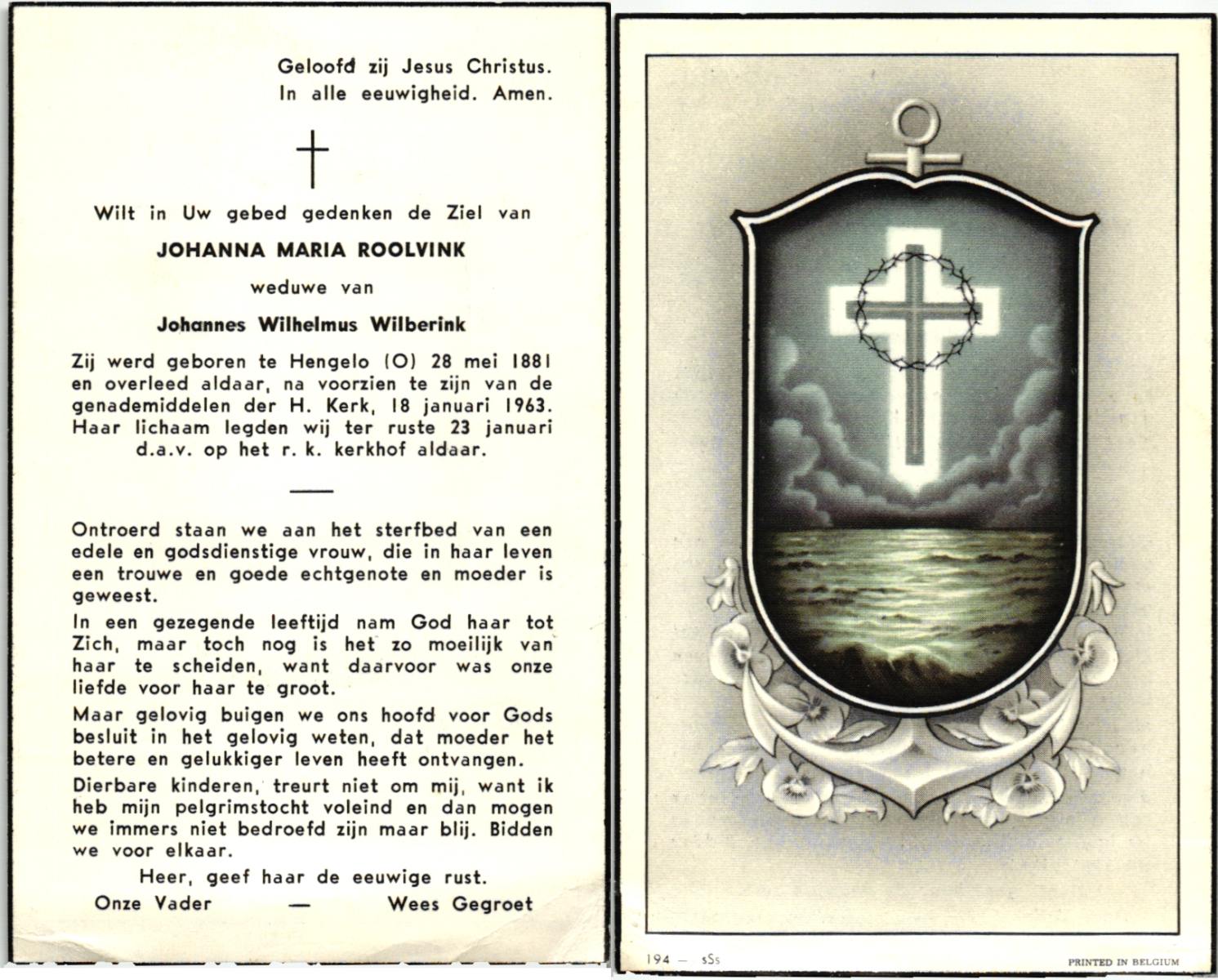 Geloofd zij Jesus Christus.
In alle eeuwigheid. Amen.

Wilt in Uw gebed gedenken de Ziel van

JOHANNA MARIA ROOLVINK

weduwe van

Johannes Wilhelmus Wilberink

Zij werd geboren te Hengelo (O) 28 mei 1881 en overleed aldaar, na voorzien te zijn van de genademiddelen der H. Kerk, 18 januari 1963. Haar lichaam legden wij ter ruste 23 januari d.a.v. op het r. k. kerkhof aldaar.

Ontroerd staan we aan het sterfbed van een edele en godsdienstige vrouw, die in haar leven een trouwe en goede echtgenote en moeder is geweest.

In een gezegende leeftijd nam God haar tot Zich, maar toch nog is het zo moeilijk van haar te scheiden, want daarvoor was onze liefde voor haar te groot.

Maar gelovig buigen we ons hoofd voor Gods besluit in het gelovig weten, dat moeder het betere en gelukkiger leven heeft ontvangen.

Dierbare kinderen, treurt niet om mij, want ik heb mijn pelgrimstocht voleind en dan mogen we immers niet bedroefd zijn maar blij. Bidden we voor elkaar.

Heer, geef haar de eeuwige rust.

Onze Vader — Wees Gegroet

194 — sSs

PRINTED IN BELGIUM